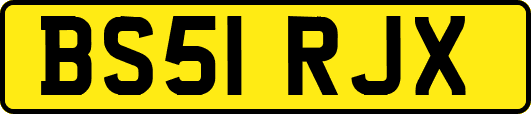 BS51 RJX